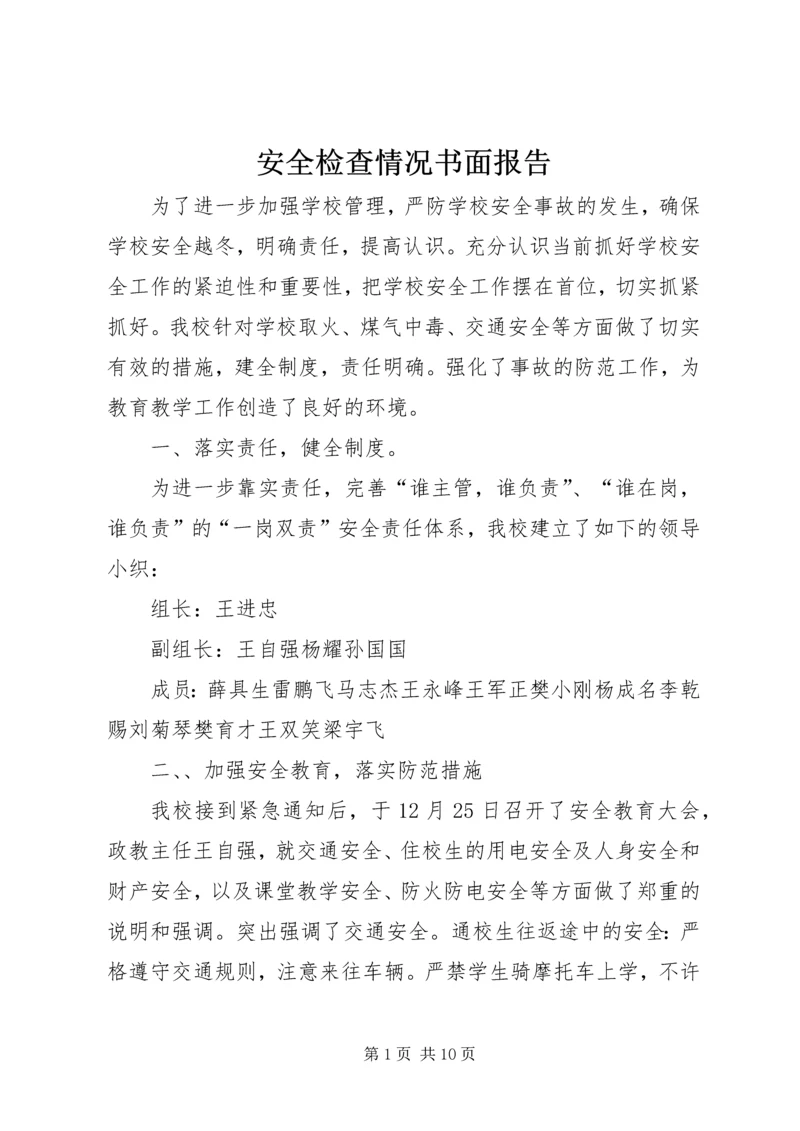 安全检查情况书面报告

为了进一步加强学校管理，严防学校安全事故的发生，确保学校安全越冬，明确责任，提高认识。充分认识当前抓好学校安全工作的紧迫性和重要性，把学校安全工作摆在首位，切实抓紧抓好。我校针对学校取火、煤气中毒、交通安全等方面做了切实有效的措施，建全制度，责任明确。强化了事故的防范工作，为教育教学工作创造了良好的环境。

一、落实责任，健全制度。

为进一步靠实责任，完善“谁主管，谁负责”、“谁在岗，谁负责”的“一岗双责”安全责任体系，我校建立了如下的领导小织：

组长：王进忠

副组长：王自强杨耀孙国国

成员：薛具生雷鹏飞马志杰王永峰王军正樊小刚杨成名李乾赐刘菊琴樊育才王双笑梁宇飞

二、、加强安全教育，落实防范措施

我校接到紧急通知后，于12月25日召开了安全教育大会，政教主任王自强，就交通安全、住校生的用电安全及人身安全和财产安全，以及课堂教学安全、防火防电安全等方面做了郑重的说明和强调。突出强调了交通安全。通校生往返途中的安全：严格遵守交通规则，注意来往车辆。严禁学生骑摩托车上学，不许

第1页 共10页